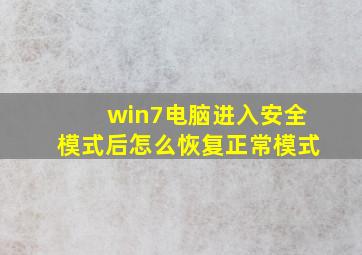 win7电脑进入安全模式后怎么恢复正常模式